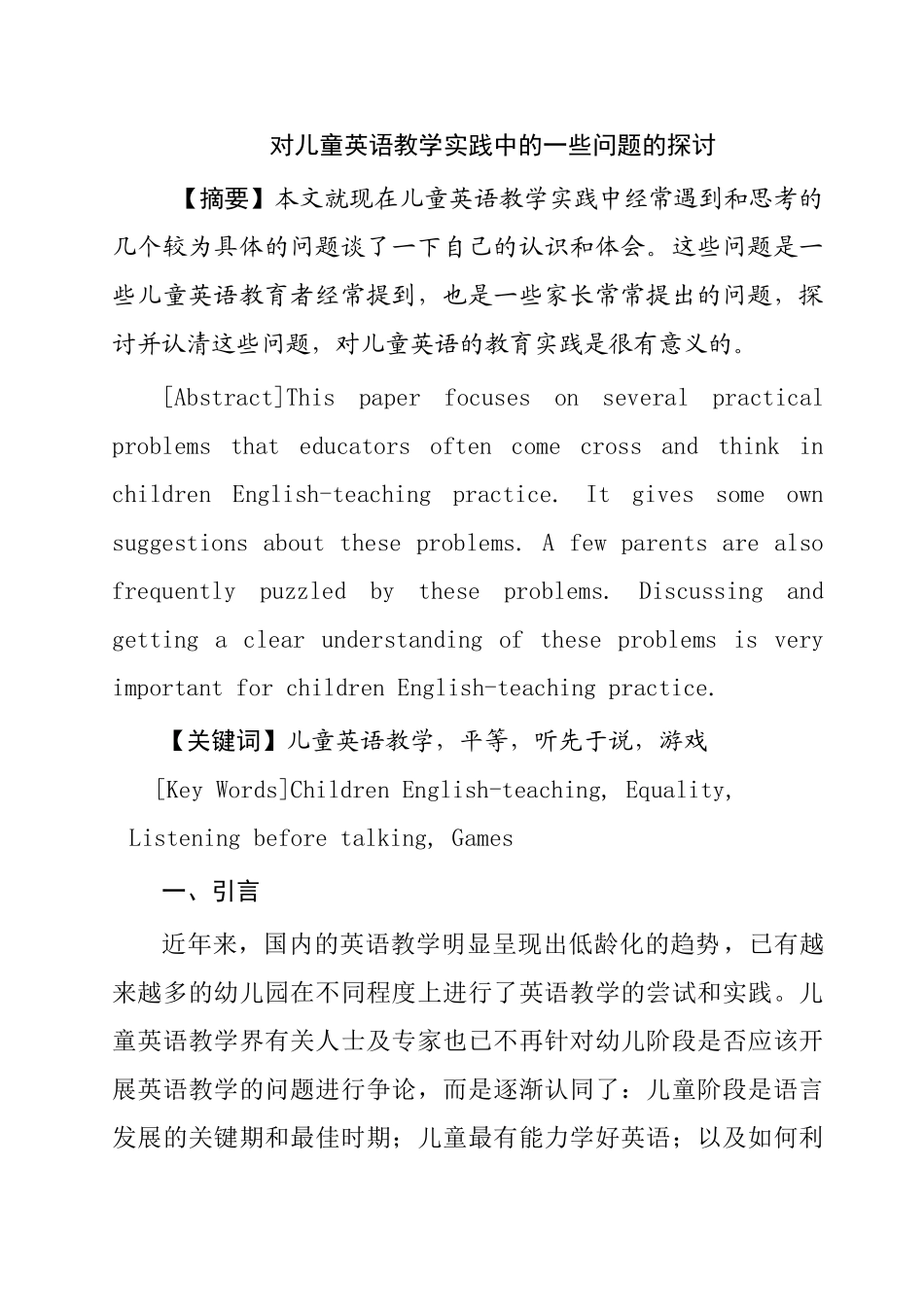 对儿童英语教学实践中的一些问题的探讨

【摘要】本文就现在儿童英语教学实践中经常遇到和思考的几个较为具体的问题谈了一下自己的认识和体会。这些问题是一些儿童英语教育者经常提到，也是一些家长常常提出的问题，探讨并认清这些问题，对儿童英语的教育实践是很有意义的。

[Abstract]This paper focuses on several practical problems that educators often come cross and think in children English-teaching practice. It gives some own suggestions about these problems. A few parents are also frequently puzzled by these problems. Discussing and getting a clear understanding of these problems is very important for children English-teaching practice.

【关键词】儿童英语教学，平等，听先于说，游戏

[Key Words]Children English-teaching, Equality, Listening before talking, Games

一、引言

近年来，国内的英语教学明显呈现出低龄化的趋势，已有越来越多的幼儿园在不同程度上进行了英语教学的尝试和实践。儿童英语教学界有关人士及专家也已不再针对幼儿阶段是否应该开展英语教学的问题进行争论，而是逐渐认同了：儿童阶段是语言发展的关键期和最佳时期；儿童最有能力学好英语；以及如何利